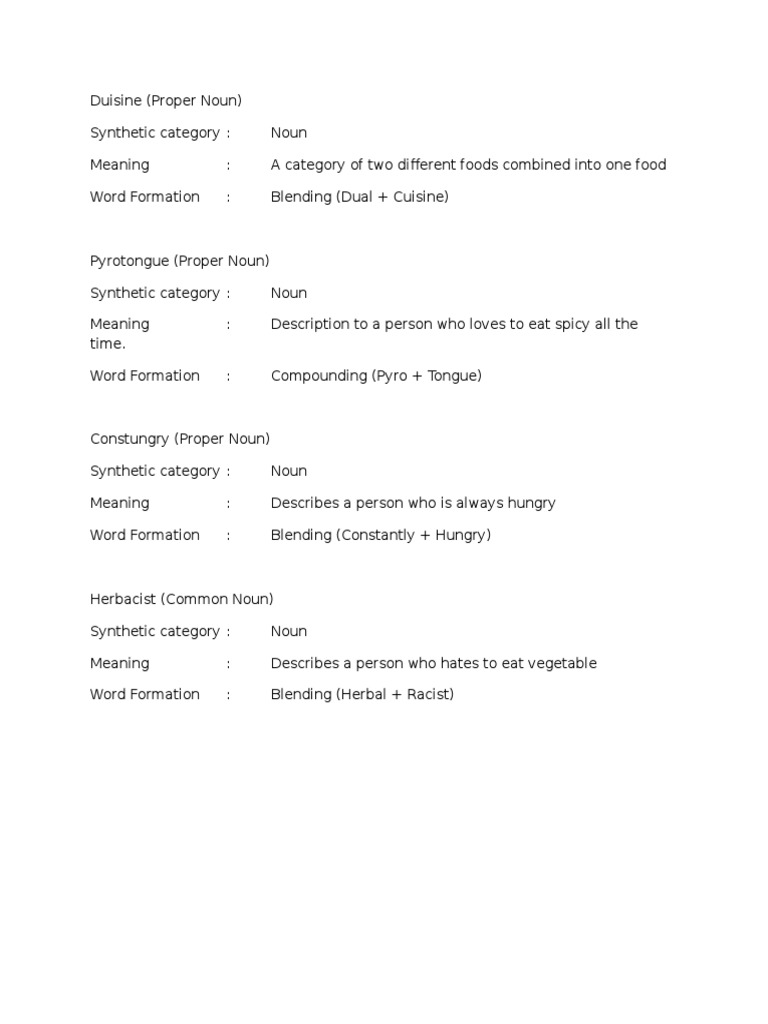 Duisine (Proper Noun)

Synthetic category : Noun

Meaning : A category of two different foods combined into one food

Word Formation : Blending (Dual + Cuisine)

Pyrotongue (Proper Noun)

Synthetic category : Noun

Meaning : Description to a person who loves to eat spicy all the time.

Word Formation : Compounding (Pyro + Tongue)

Constungry (Proper Noun)

Synthetic category : Noun

Meaning : Describes a person who is always hungry

Word Formation : Blending (Constantly + Hungry)

Herbacist (Common Noun)

Synthetic category : Noun

Meaning : Describes a person who hates to eat vegetable

Word Formation : Blending (Herbal + Racist)